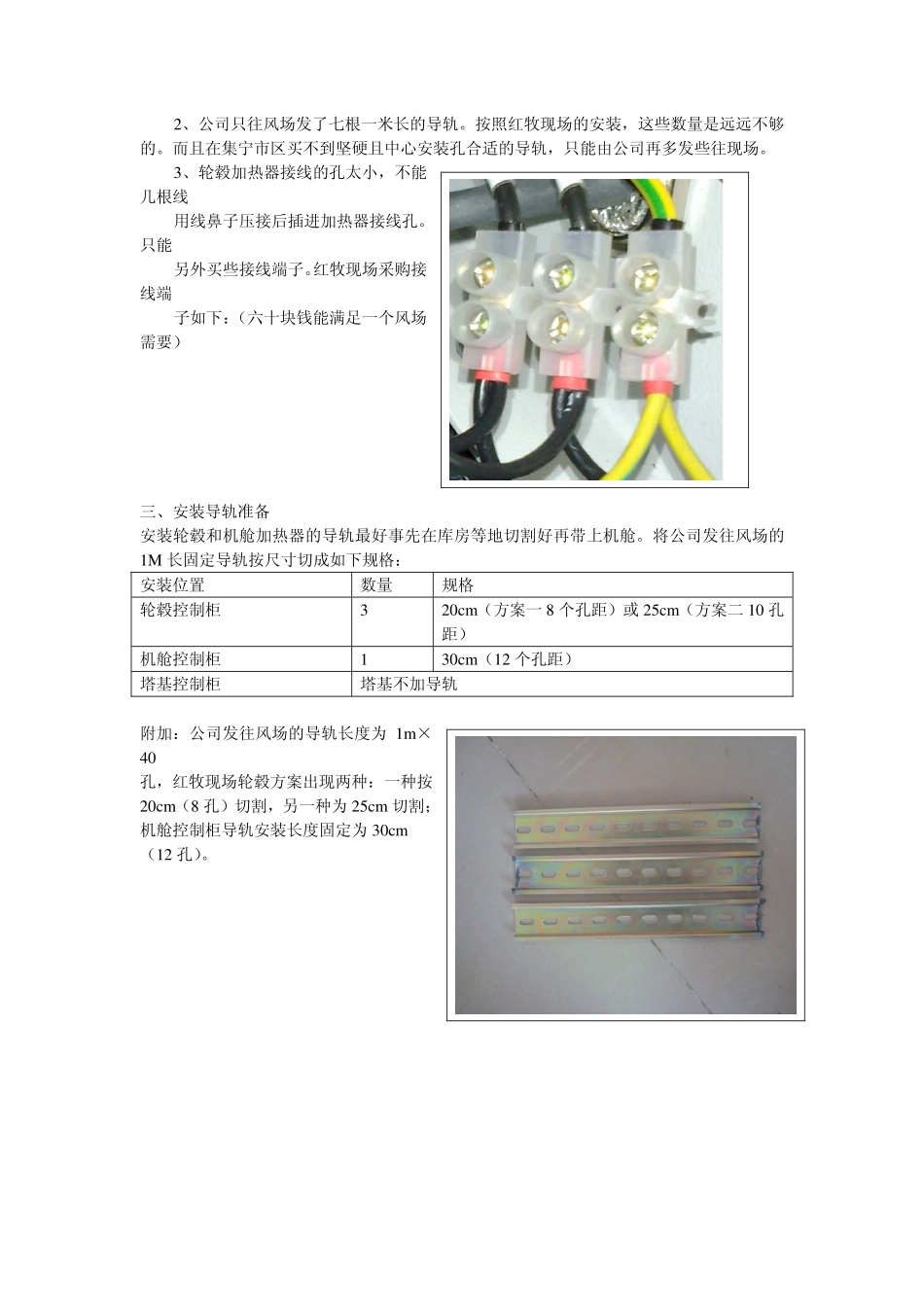 2、公司只往风场发了七根一米长的导轨。按照红牧现场的安装，这些数量是远远不够的。而且在集宁市区买不到坚硬且中心安装孔合适的导轨，只能由公司再多发些往现场。

3、轮毂加热器接线的孔太小，不能几根线

用线鼻子压接后插进加热器接线孔。只能

另外买些接线端子。红牧现场采购接线端

子如下：（六十块钱能满足一个风场需要）

三、安装导轨准备

安装轮毂和机舱加热器的导轨最好事先在库房等地切割好再带上机舱。将公司发往风场的1M长固定导轨按尺寸切成如下规格：

| 安装位置 | 数量 | 规格 |
|---|---|---|
| 轮毂控制柜 | 3 | 20cm（方案一 8 个孔距）或 25cm（方案二 10 孔距） |
| 机舱控制柜 | 1 | 30cm（12 个孔距） |
| 塔基控制柜 | 塔基不加导轨 | |

附加：公司发往风场的导轨长度为 1m×40孔，红牧现场轮毂方案出现两种：一种按20cm（8 孔）切割，另一种为 25cm 切割；机舱控制柜导轨安装长度固定为 30cm（12 孔）。